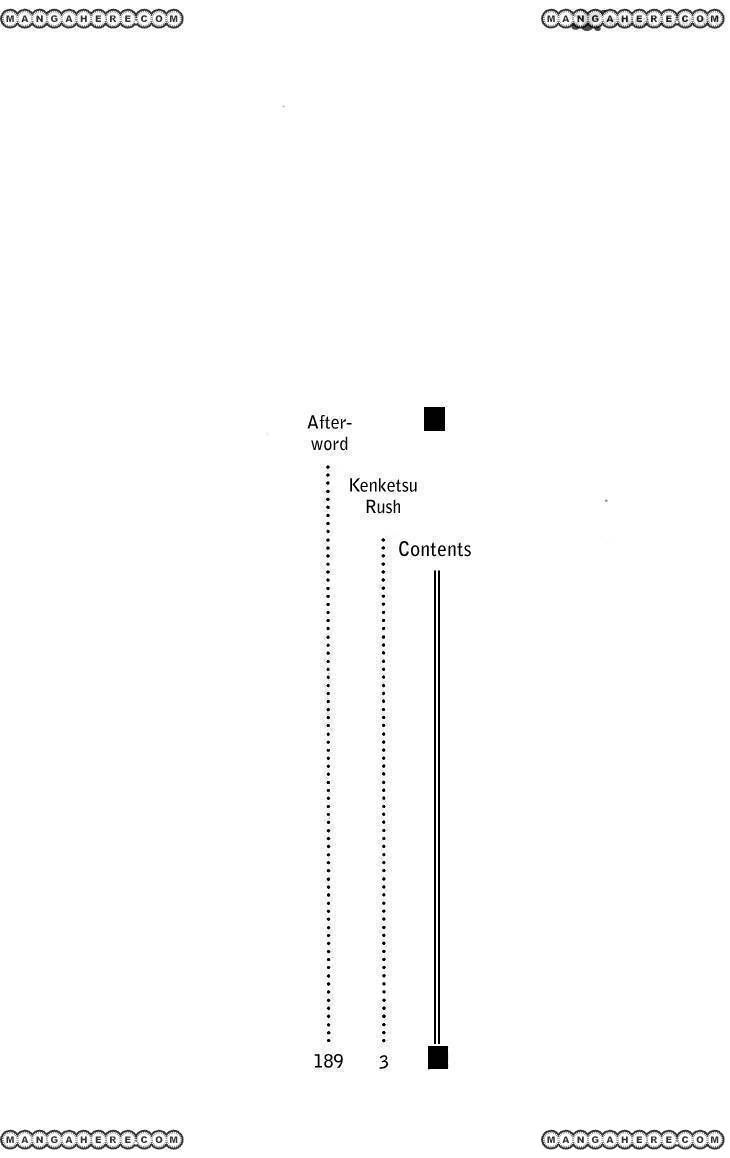 Contents

Kenketsu Rush 3

Afterword 189

MANGAHERE.COM